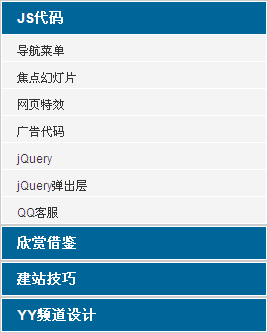 JS代码

导航菜单

焦点幻灯片

网页特效

广告代码

jQuery

jQuery弹出层

QQ客服

欣赏借鉴

建站技巧

YY频道设计